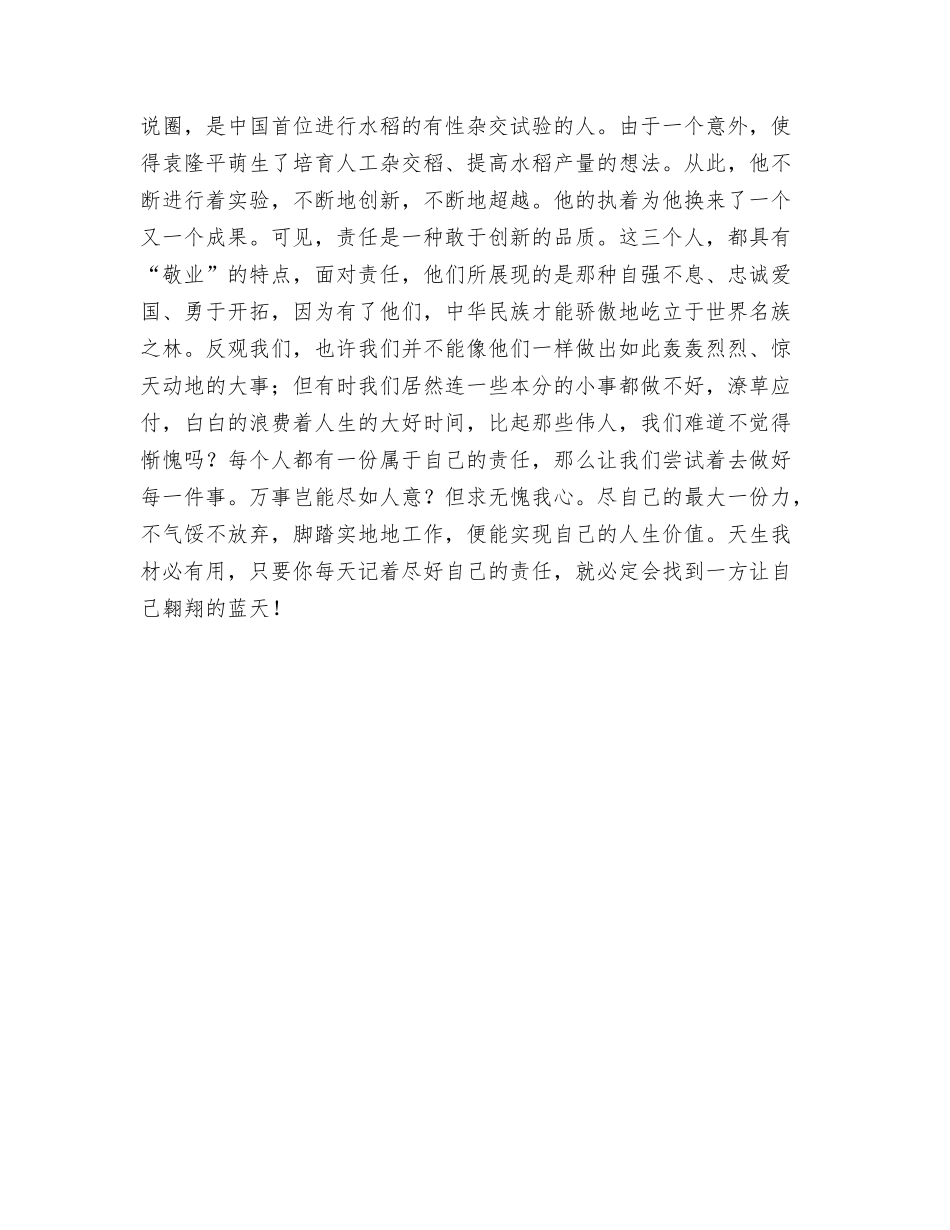 说圈，是中国首位进行水稻的有性杂交试验的人。由于一个意外，使得袁隆平萌生了培育人工杂交稻、提高水稻产量的想法。从此，他不断进行着实验，不断地创新，不断地超越。他的执着为他换来了一个又一个成果。可见，责任是一种敢于创新的品质。这三个人，都具有“敬业”的特点，面对责任，他们所展现的是那种自强不息、忠诚爱国、勇于开拓，因为有了他们，中华民族才能骄傲地屹立于世界名族之林。反观我们，也许我们并不能像他们一样做出如此轰轰烈烈、惊天动地的大事；但有时我们居然连一些本分的小事都做不好，潦草应付，白白的浪费着人生的大好时间，比起那些伟人，我们难道不觉得惭愧吗？每个人都有一份属于自己的责任，那么让我们尝试着去做好每一件事。万事岂能尽如人意？但求无愧我心。尽自己的最大一份力，不气馁不放弃，脚踏实地地工作，便能实现自己的人生价值。天生我材必有用，只要你每天记着尽好自己的责任，就必定会找到一方让自己翱翔的蓝天！